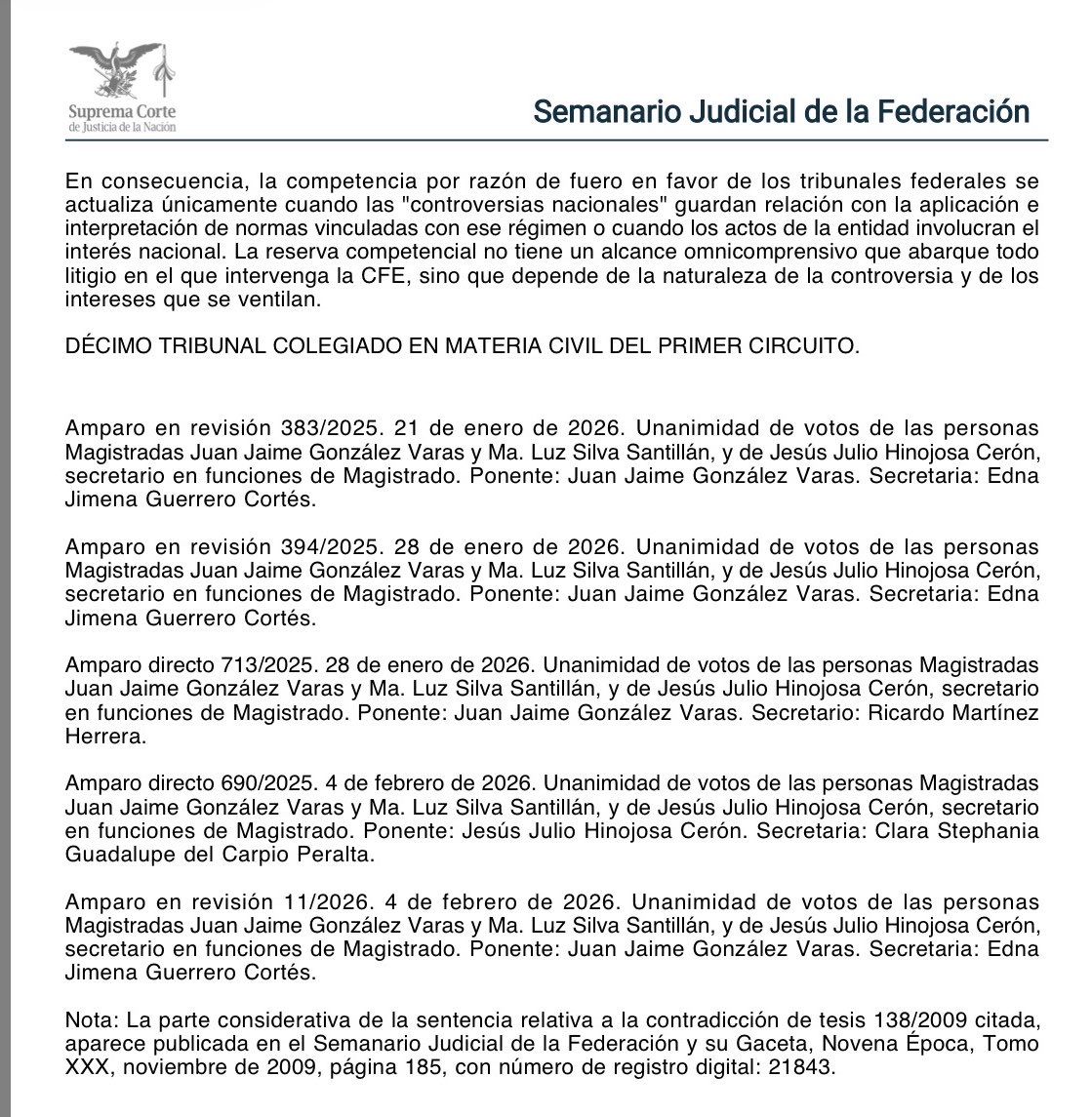 Suprema Corte
de Justicia de la Nación

Semanario Judicial de la Federación

En consecuencia, la competencia por razón de fuero en favor de los tribunales federales se actualiza únicamente cuando las "controversias nacionales" guardan relación con la aplicación e interpretación de normas vinculadas con ese régimen o cuando los actos de la entidad involucran el interés nacional. La reserva competencial no tiene un alcance omnicomprensivo que abarque todo litigio en el que intervenga la CFE, sino que depende de la naturaleza de la controversia y de los intereses que se ventilan.

DÉCIMO TRIBUNAL COLEGIADO EN MATERIA CIVIL DEL PRIMER CIRCUITO.

Amparo en revisión 383/2025. 21 de enero de 2026. Unanimidad de votos de las personas Magistradas Juan Jaime González Varas y Ma. Luz Silva Santillán, y de Jesús Julio Hinojosa Cerón, secretario en funciones de Magistrado. Ponente: Juan Jaime González Varas. Secretaria: Edna Jimena Guerrero Cortés.

Amparo en revisión 394/2025. 28 de enero de 2026. Unanimidad de votos de las personas Magistradas Juan Jaime González Varas y Ma. Luz Silva Santillán, y de Jesús Julio Hinojosa Cerón, secretario en funciones de Magistrado. Ponente: Juan Jaime González Varas. Secretaria: Edna Jimena Guerrero Cortés.

Amparo directo 713/2025. 28 de enero de 2026. Unanimidad de votos de las personas Magistradas Juan Jaime González Varas y Ma. Luz Silva Santillán, y de Jesús Julio Hinojosa Cerón, secretario en funciones de Magistrado. Ponente: Juan Jaime González Varas. Secretario: Ricardo Martínez Herrera.

Amparo directo 690/2025. 4 de febrero de 2026. Unanimidad de votos de las personas Magistradas Juan Jaime González Varas y Ma. Luz Silva Santillán, y de Jesús Julio Hinojosa Cerón, secretario en funciones de Magistrado. Ponente: Jesús Julio Hinojosa Cerón. Secretaria: Clara Stephania Guadalupe del Carpio Peralta.

Amparo en revisión 11/2026. 4 de febrero de 2026. Unanimidad de votos de las personas Magistradas Juan Jaime González Varas y Ma. Luz Silva Santillán, y de Jesús Julio Hinojosa Cerón, secretario en funciones de Magistrado. Ponente: Juan Jaime González Varas. Secretaria: Edna Jimena Guerrero Cortés.

Nota: La parte considerativa de la sentencia relativa a la contradicción de tesis 138/2009 citada, aparece publicada en el Semanario Judicial de la Federación y su Gaceta, Novena Época, Tomo XXX, noviembre de 2009, página 185, con número de registro digital: 21843.